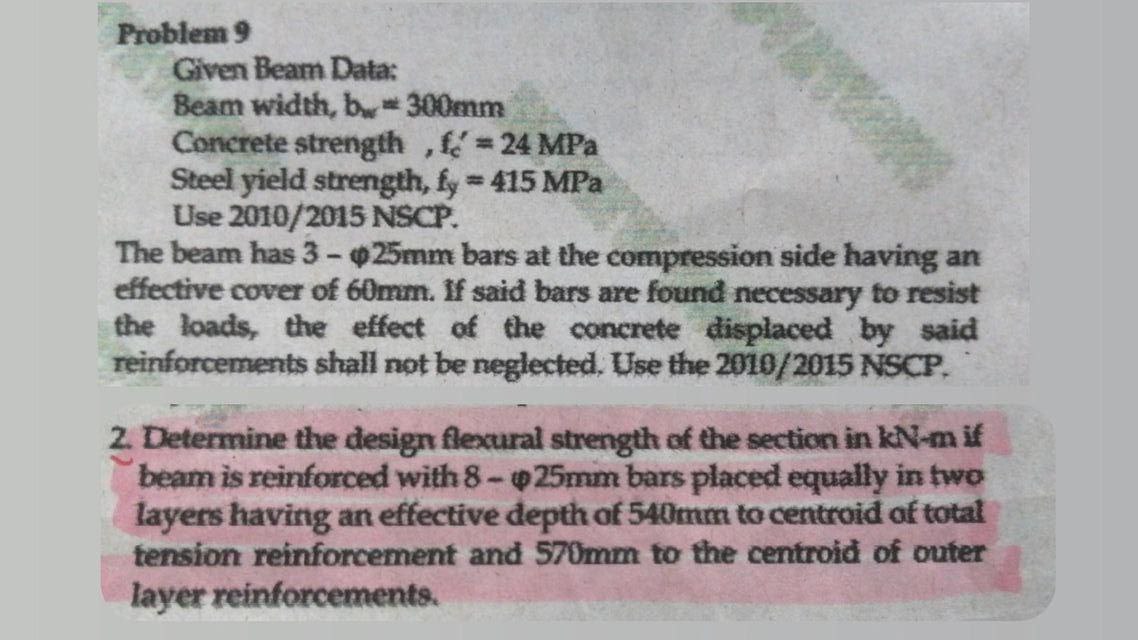 Problem 9

Given Beam Data:
Beam width, $b_w = 300$mm
Concrete strength , $f_c' = 24$ MPa
Steel yield strength, $f_y = 415$ MPa
Use 2010/2015 NSCP.

The beam has 3 – φ25mm bars at the compression side having an effective cover of 60mm. If said bars are found necessary to resist the loads, the effect of the concrete displaced by said reinforcements shall not be neglected. Use the 2010/2015 NSCP.

2. Determine the design flexural strength of the section in kN-m if beam is reinforced with 8 – φ25mm bars placed equally in two layers having an effective depth of 540mm to centroid of total tension reinforcement and 570mm to the centroid of outer layer reinforcements.